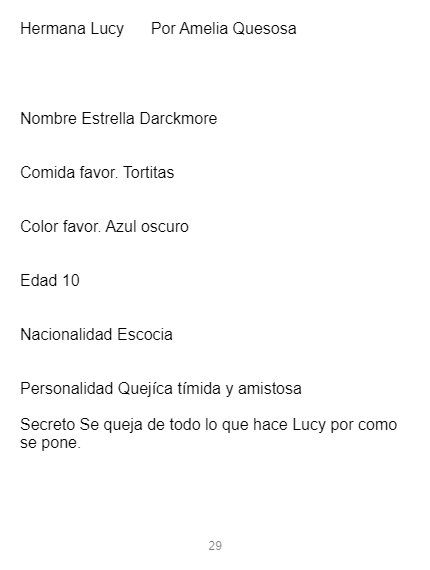 Hermana Lucy Por Amelia Quesosa

Nombre Estrella Darckmore

Comida favor. Tortitas

Color favor. Azul oscuro

Edad 10

Nacionalidad Escocia

Personalidad Quejíca tímida y amistosa

Secreto Se queja de todo lo que hace Lucy por como se pone.

29